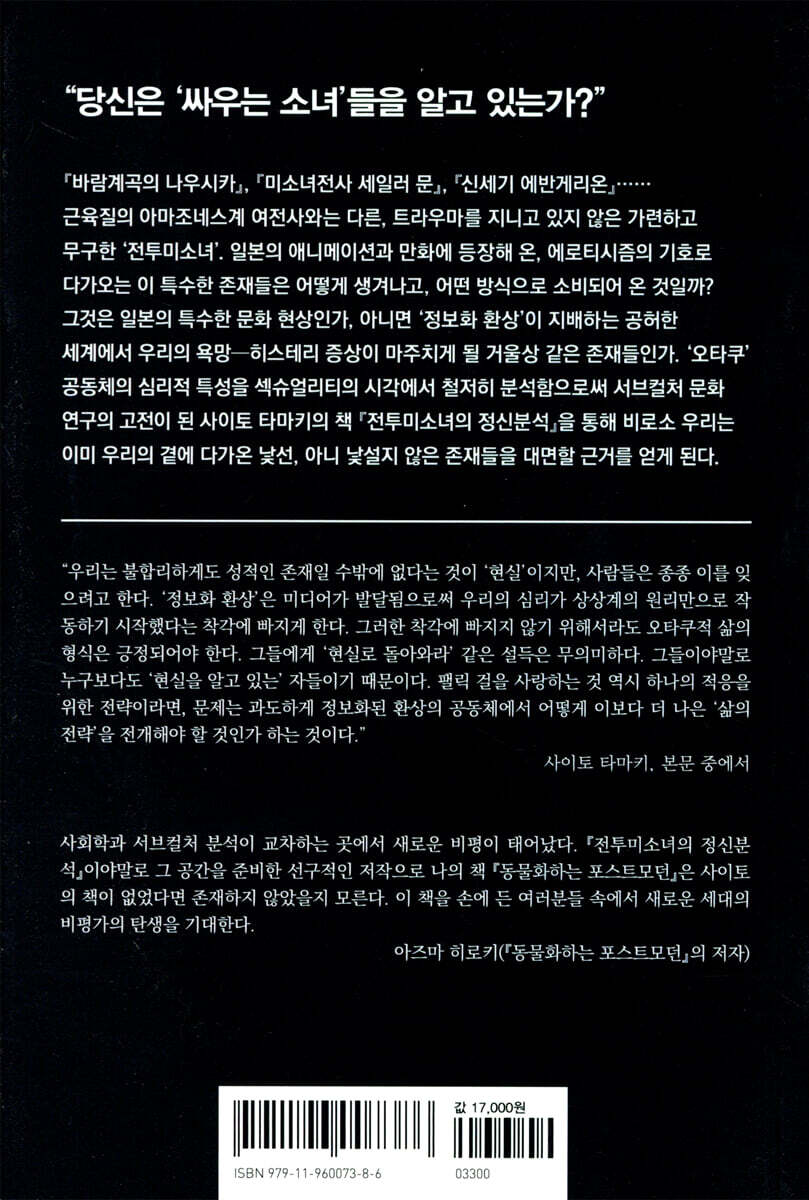 "당신은 '싸우는 소녀'들을 알고 있는가?"

『바람계곡의 나우시카』, 『미소녀전사 세일러 문』, 『신세기 에반게리온』…… 근육질의 아마조네스계 여전사와는 다른, 트라우마를 지니고 있지 않은 가련하고 무구한 '전투미소녀'. 일본의 애니메이션과 만화에 등장해 온, 에로티시즘의 기호로 다가오는 이 특수한 존재들은 어떻게 생겨나고, 어떤 방식으로 소비되어 온 것일까? 그것은 일본의 특수한 문화 현상인가, 아니면 '정보화 환상'이 지배하는 공허한 세계에서 우리의 욕망—히스테리 증상이 마주치게 될 거울상 같은 존재들인가. '오타쿠' 공동체의 심리적 특성을 섹슈얼리티의 시각에서 철저히 분석함으로써 서브컬처 문화 연구의 고전이 된 사이토 타마키의 책 『전투미소녀의 정신분석』을 통해 비로소 우리는 이미 우리의 곁에 다가온 낯선, 아니 낯설지 않은 존재들을 대면할 근거를 얻게 된다.

"우리는 불합리하게도 성적인 존재일 수밖에 없다는 것이 '현실'이지만, 사람들은 종종 이를 잊으려고 한다. '정보화 환상'은 미디어가 발달됨으로써 우리의 심리가 상상계의 원리만으로 작동하기 시작했다는 착각에 빠지게 한다. 그러한 착각에 빠지지 않기 위해서라도 오타쿠적 삶의 형식은 긍정되어야 한다. 그들에게 '현실로 돌아와라' 같은 설득은 무의미하다. 그들이야말로 누구보다도 '현실을 알고 있는' 자들이기 때문이다. 팰릭 걸을 사랑하는 것 역시 하나의 적응을 위한 전략이라면, 문제는 과도하게 정보화된 환상의 공동체에서 어떻게 이보다 더 나은 '삶의 전략'을 전개해야 할 것인가 하는 것이다."

사이토 타마키, 본문 중에서

사회학과 서브컬처 분석이 교차하는 곳에서 새로운 비평이 태어났다. 『전투미소녀의 정신분석』이야말로 그 공간을 준비한 선구적인 저작으로 나의 책 『동물화하는 포스트모던』은 사이토의 책이 없었다면 존재하지 않았을지 모른다. 이 책을 손에 든 여러분들 속에서 새로운 세대의 비평가의 탄생을 기대한다.

아즈마 히로키(『동물화하는 포스트모던』의 저자)

값 17,000원

ISBN 979-11-960073-8-6

03300